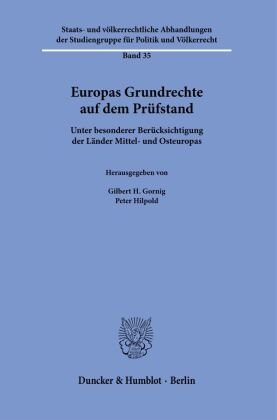 Staats- und völkerrechtliche Abhandlungen der Studiengruppe für Politik und Völkerrecht

Band 35

Europas Grundrechte auf dem Prüfstand

Unter besonderer Berücksichtigung der Länder Mittel- und Osteuropas

Herausgegeben von

Gilbert H. Gornig
Peter Hilpold

Duncker & Humblot · Berlin